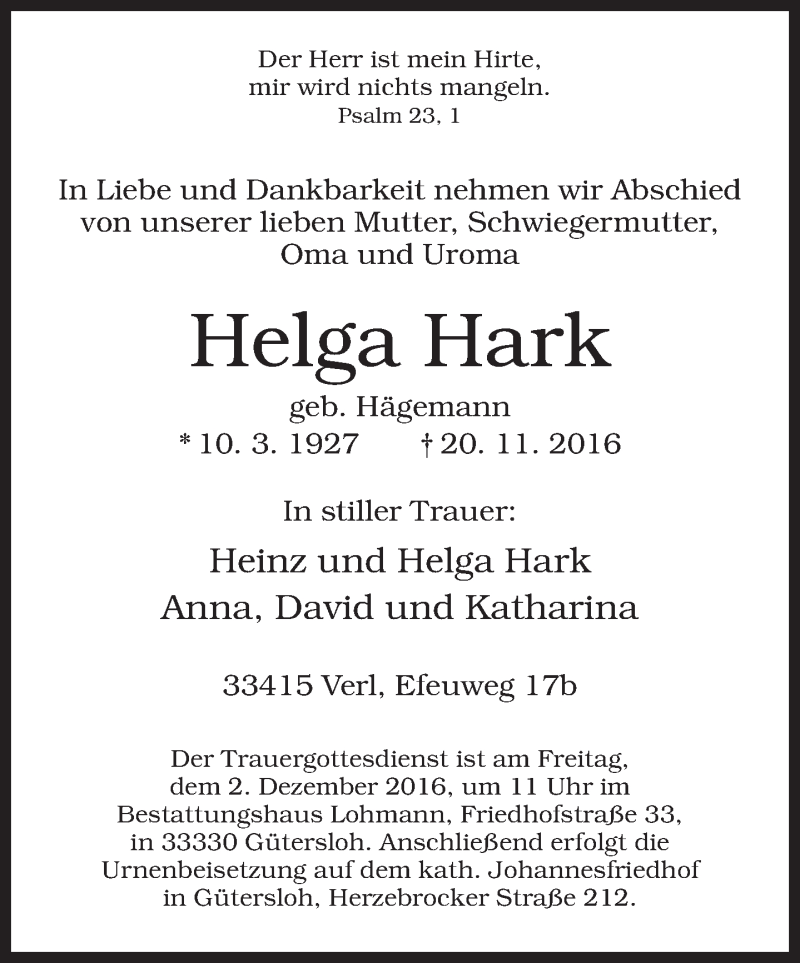 Der Herr ist mein Hirte,
mir wird nichts mangeln.
Psalm 23, 1

In Liebe und Dankbarkeit nehmen wir Abschied von unserer lieben Mutter, Schwiegermutter, Oma und Uroma

Helga Hark

geb. Hägemann
* 10. 3. 1927 † 20. 11. 2016

In stiller Trauer:

Heinz und Helga Hark
Anna, David und Katharina

33415 Verl, Efeuweg 17b

Der Trauergottesdienst ist am Freitag, dem 2. Dezember 2016, um 11 Uhr im Bestattungshaus Lohmann, Friedhofstraße 33, in 33330 Gütersloh. Anschließend erfolgt die Urnenbeisetzung auf dem kath. Johannesfriedhof in Gütersloh, Herzebrocker Straße 212.